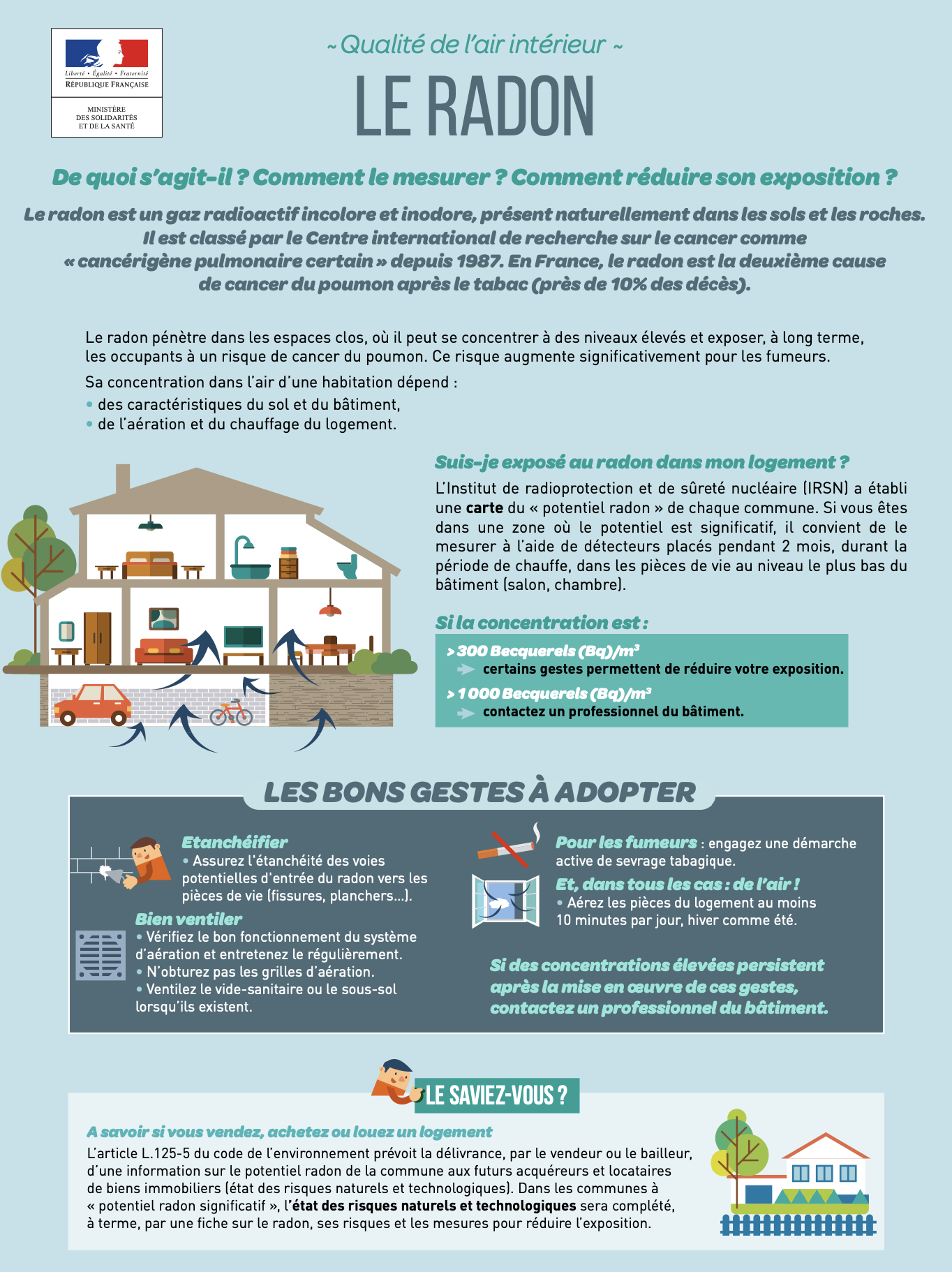 Liberté • Égalité • Fraternité
RÉPUBLIQUE FRANÇAISE

MINISTÈRE DES SOLIDARITÉS ET DE LA SANTÉ

~ Qualité de l'air intérieur ~

LE RADON

De quoi s'agit-il ? Comment le mesurer ? Comment réduire son exposition ?

Le radon est un gaz radioactif incolore et inodore, présent naturellement dans les sols et les roches. Il est classé par le Centre international de recherche sur le cancer comme « cancérigène pulmonaire certain » depuis 1987. En France, le radon est la deuxième cause de cancer du poumon après le tabac (près de 10% des décès).

Le radon pénètre dans les espaces clos, où il peut se concentrer à des niveaux élevés et exposer, à long terme, les occupants à un risque de cancer du poumon. Ce risque augmente significativement pour les fumeurs.

Sa concentration dans l'air d'une habitation dépend :
• des caractéristiques du sol et du bâtiment,
• de l'aération et du chauffage du logement.

Suis-je exposé au radon dans mon logement ?

L'Institut de radioprotection et de sûreté nucléaire (IRSN) a établi une carte du « potentiel radon » de chaque commune. Si vous êtes dans une zone où le potentiel est significatif, il convient de le mesurer à l'aide de détecteurs placés pendant 2 mois, durant la période de chauffe, dans les pièces de vie au niveau le plus bas du bâtiment (salon, chambre).

Si la concentration est :

> 300 Becquerels (Bq)/m³
certains gestes permettent de réduire votre exposition.
> 1 000 Becquerels (Bq)/m³
contactez un professionnel du bâtiment.

LES BONS GESTES À ADOPTER

Etanchéifier
• Assurez l'étanchéité des voies potentielles d'entrée du radon vers les pièces de vie (fissures, planchers...).

Bien ventiler
• Vérifiez le bon fonctionnement du système d'aération et entretenez le régulièrement.
• N'obturez pas les grilles d'aération.
• Ventilez le vide-sanitaire ou le sous-sol lorsqu'ils existent.

Pour les fumeurs : engagez une démarche active de sevrage tabagique.

Et, dans tous les cas : de l'air !
• Aérez les pièces du logement au moins 10 minutes par jour, hiver comme été.

Si des concentrations élevées persistent après la mise en œuvre de ces gestes, contactez un professionnel du bâtiment.

LE SAVIEZ-VOUS ?

A savoir si vous vendez, achetez ou louez un logement

L'article L.125-5 du code de l'environnement prévoit la délivrance, par le vendeur ou le bailleur, d'une information sur le potentiel radon de la commune aux futurs acquéreurs et locataires de biens immobiliers (état des risques naturels et technologiques). Dans les communes à « potentiel radon significatif », l'état des risques naturels et technologiques sera complété, à terme, par une fiche sur le radon, ses risques et les mesures pour réduire l'exposition.